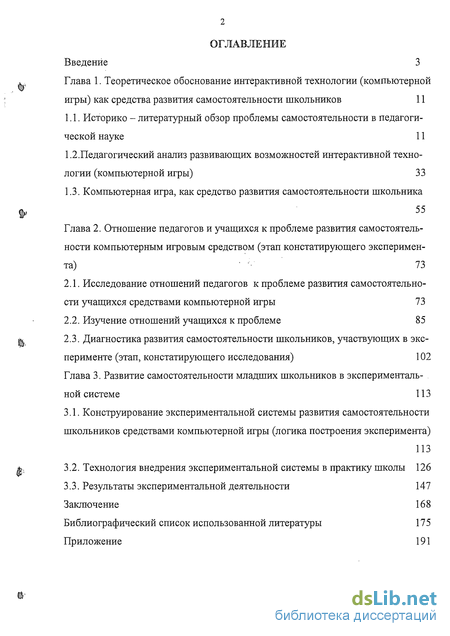 2

ОГЛАВЛЕНИЕ

Введение 3

Глава 1. Теоретическое обоснование интерактивной технологии (компьютерной игры) как средства развития самостоятельности школьников 11

1.1. Историко – литературный обзор проблемы самостоятельности в педагогической науке 11

1.2.Педагогический анализ развивающих возможностей интерактивной технологии (компьютерной игры) 33

1.3. Компьютерная игра, как средство развития самостоятельности школьника 55

Глава 2. Отношение педагогов и учащихся к проблеме развития самостоятельности компьютерным игровым средством (этап констатирующего эксперимента) 73

2.1. Исследование отношений педагогов к проблеме развития самостоятельности учащихся средствами компьютерной игры 73

2.2. Изучение отношений учащихся к проблеме 85

2.3. Диагностика развития самостоятельности школьников, участвующих в эксперименте (этап, констатирующего исследования) 102

Глава 3. Развитие самостоятельности младших школьников в экспериментальной системе 113

3.1. Конструирование экспериментальной системы развития самостоятельности школьников средствами компьютерной игры (логика построения эксперимента) 113

3.2. Технология внедрения экспериментальной системы в практику школы 126

3.3. Результаты экспериментальной деятельности 147

Заключение 168

Библиографический список использованной литературы 175

Приложение 191

dsLib.net
библиотека диссертаций